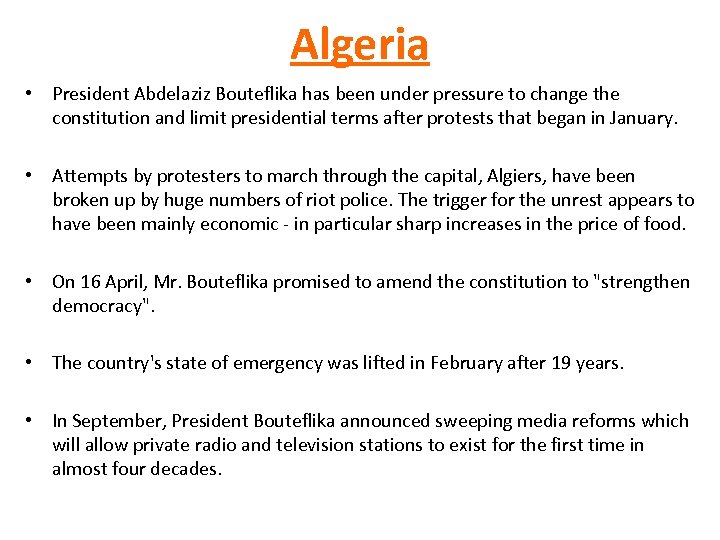 Algeria

• President Abdelaziz Bouteflika has been under pressure to change the constitution and limit presidential terms after protests that began in January.

• Attempts by protesters to march through the capital, Algiers, have been broken up by huge numbers of riot police. The trigger for the unrest appears to have been mainly economic - in particular sharp increases in the price of food.

• On 16 April, Mr. Bouteflika promised to amend the constitution to "strengthen democracy".

• The country's state of emergency was lifted in February after 19 years.

• In September, President Bouteflika announced sweeping media reforms which will allow private radio and television stations to exist for the first time in almost four decades.